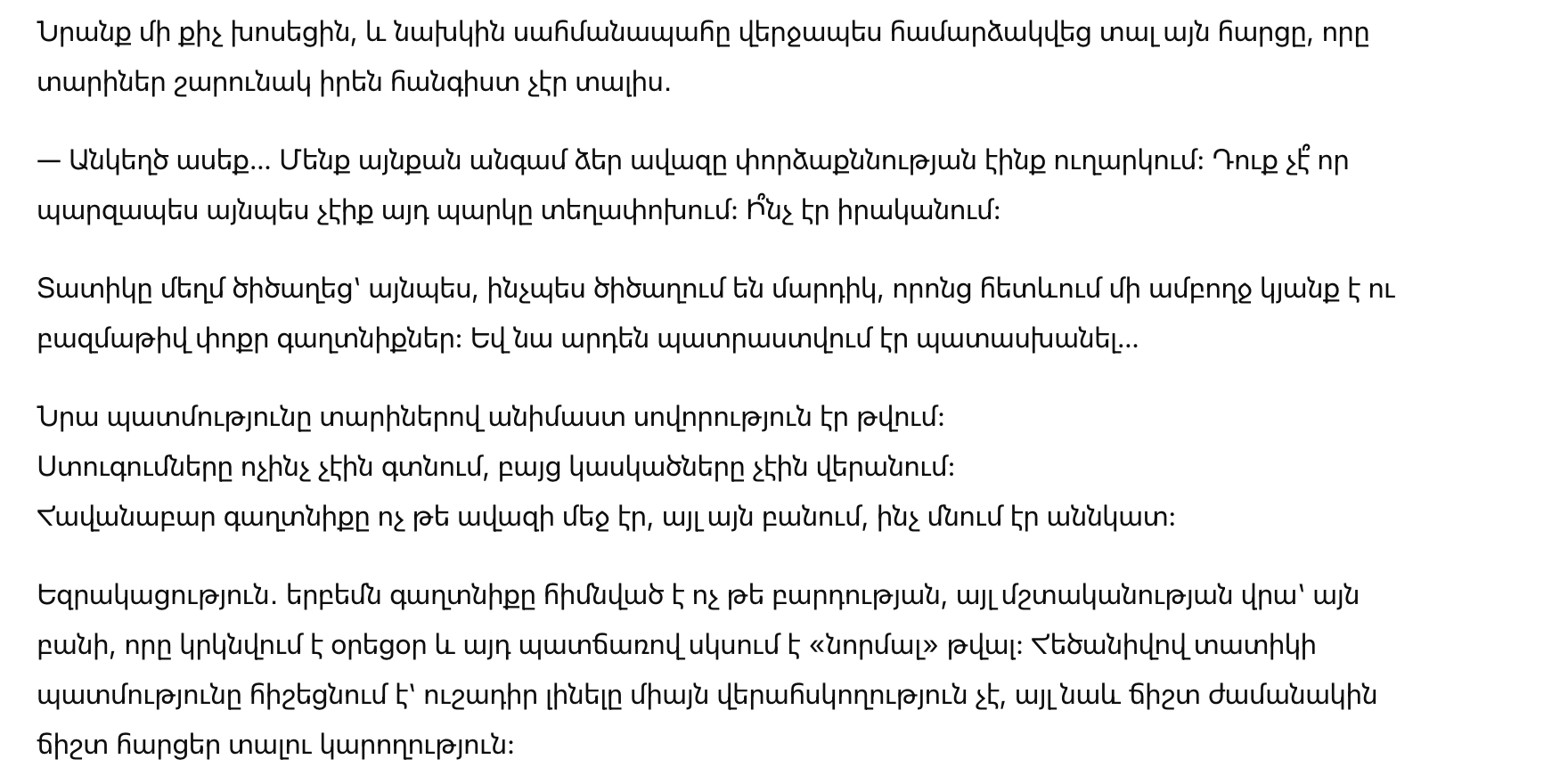 Նրանք մի քիչ խոսեցին, և նախկին սահմանապահը վերջապես համարձակվեց տալ այն հարցը, որը տարիներ շարունակ իրեն հանգիստ չէր տալիս.

— Անկեղծ ասեք... Մենք այնքան անգամ ձեր ավազը փորձաքննության էինք ուղարկում: Դուք չէ՞ որ պարզապես այնպես չէիք այդ պարկը տեղափոխում: Ի՞նչ էր իրականում:

Տատիկը մեղմ ծիծաղեց՝ այնպես, ինչպես ծիծաղում են մարդիկ, որոնց հետևում մի ամբողջ կյանք է ու բազմաթիվ փոքր գաղտնիքներ: Եվ նա արդեն պատրաստվում էր պատասխանել...

Նրա պատմությունը տարիներով անիմաստ սովորություն էր թվում:
Ստուգումները ոչինչ չէին գտնում, բայց կասկածները չէին վերանում:
Հավանաբար գաղտնիքը ոչ թե ավազի մեջ էր, այլ այն բանում, ինչ մնում էր աննկատ:

Եզրակացություն. երբեմն գաղտնիքը հիմնված է ոչ թե բարդության, այլ մշտականության վրա՝ այն բանի, որը կրկնվում է օրեցօր և այդ պատճառով սկսում է «նորմալ» թվալ: Հեծանիվով տատիկի պատմությունը հիշեցնում է՝ ուշադիր լինելը միայն վերահսկողություն չէ, այլ նաև ճիշտ ժամանակին ճիշտ հարցեր տալու կարողություն: